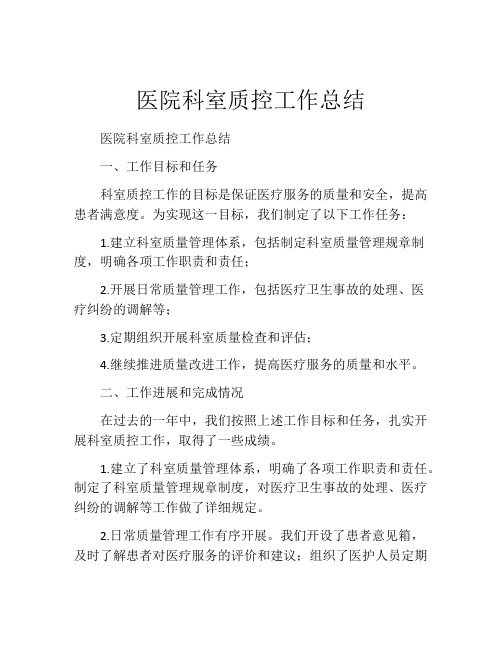 医院科室质控工作总结

医院科室质控工作总结

一、工作目标和任务

科室质控工作的目标是保证医疗服务的质量和安全，提高患者满意度。为实现这一目标，我们制定了以下工作任务：

1.建立科室质量管理体系，包括制定科室质量管理规章制度，明确各项工作职责和责任；

2.开展日常质量管理工作，包括医疗卫生事故的处理、医疗纠纷的调解等；

3.定期组织开展科室质量检查和评估；

4.继续推进质量改进工作，提高医疗服务的质量和水平。

二、工作进展和完成情况

在过去的一年中，我们按照上述工作目标和任务，扎实开展科室质控工作，取得了一些成绩。

1.建立了科室质量管理体系，明确了各项工作职责和责任。制定了科室质量管理规章制度，对医疗卫生事故的处理、医疗纠纷的调解等工作做了详细规定。

2.日常质量管理工作有序开展。我们开设了患者意见箱，及时了解患者对医疗服务的评价和建议；组织了医护人员定期